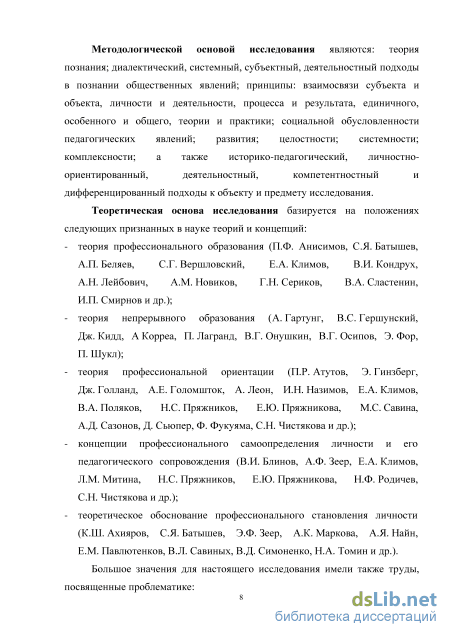 Методологической основой исследования являются: теория познания; диалектический, системный, субъектный, деятельностный подходы в познании общественных явлений; принципы: взаимосвязи субъекта и объекта, личности и деятельности, процесса и результата, единичного, особенного и общего, теории и практики; социальной обусловленности педагогических явлений; развития; целостности; системности; комплексности; а также историко-педагогический, личностно-ориентированный, деятельностный, компетентностный и дифференцированный подходы к объекту и предмету исследования.

Теоретическая основа исследования базируется на положениях следующих признанных в науке теорий и концепций:

- теория профессионального образования (П.Ф. Анисимов, С.Я. Батышев, А.П. Беляев, С.Г. Вершловский, Е.А. Климов, В.И. Кондрух, А.Н. Лейбович, А.М. Новиков, Г.Н. Сериков, В.А. Сластенин, И.П. Смирнов и др.);

- теория непрерывного образования (А. Гартунг, В.С. Гершунский, Дж. Кидд, А Корреа, П. Лагранд, В.Г. Онушкин, В.Г. Осипов, Э. Фор, П. Шукл);

- теория профессиональной ориентации (П.Р. Атутов, Э. Гинзберг, Дж. Голланд, А.Е. Голомшток, А. Леон, И.Н. Назимов, Е.А. Климов, В.А. Поляков, Н.С. Пряжников, Е.Ю. Пряжникова, М.С. Савина, А.Д. Сазонов, Д. Сьюпер, Ф. Фукуяма, С.Н. Чистякова и др.);

- концепции профессионального самоопределения личности и его педагогического сопровождения (В.И. Блинов, А.Ф. Зеер, Е.А. Климов, Л.М. Митина, Н.С. Пряжников, Е.Ю. Пряжникова, Н.Ф. Родичев, С.Н. Чистякова и др.);

- теоретическое обоснование профессионального становления личности (К.Ш. Ахияров, С.Я. Батышев, Э.Ф. Зеер, А.К. Маркова, А.Я. Найн, Е.М. Павлютенков, В.Л. Савиных, В.Д. Симоненко, Н.А. Томин и др.).

Большое значения для настоящего исследования имели также труды, посвященные проблематике:

8

dsLib.net
библиотека диссертаций